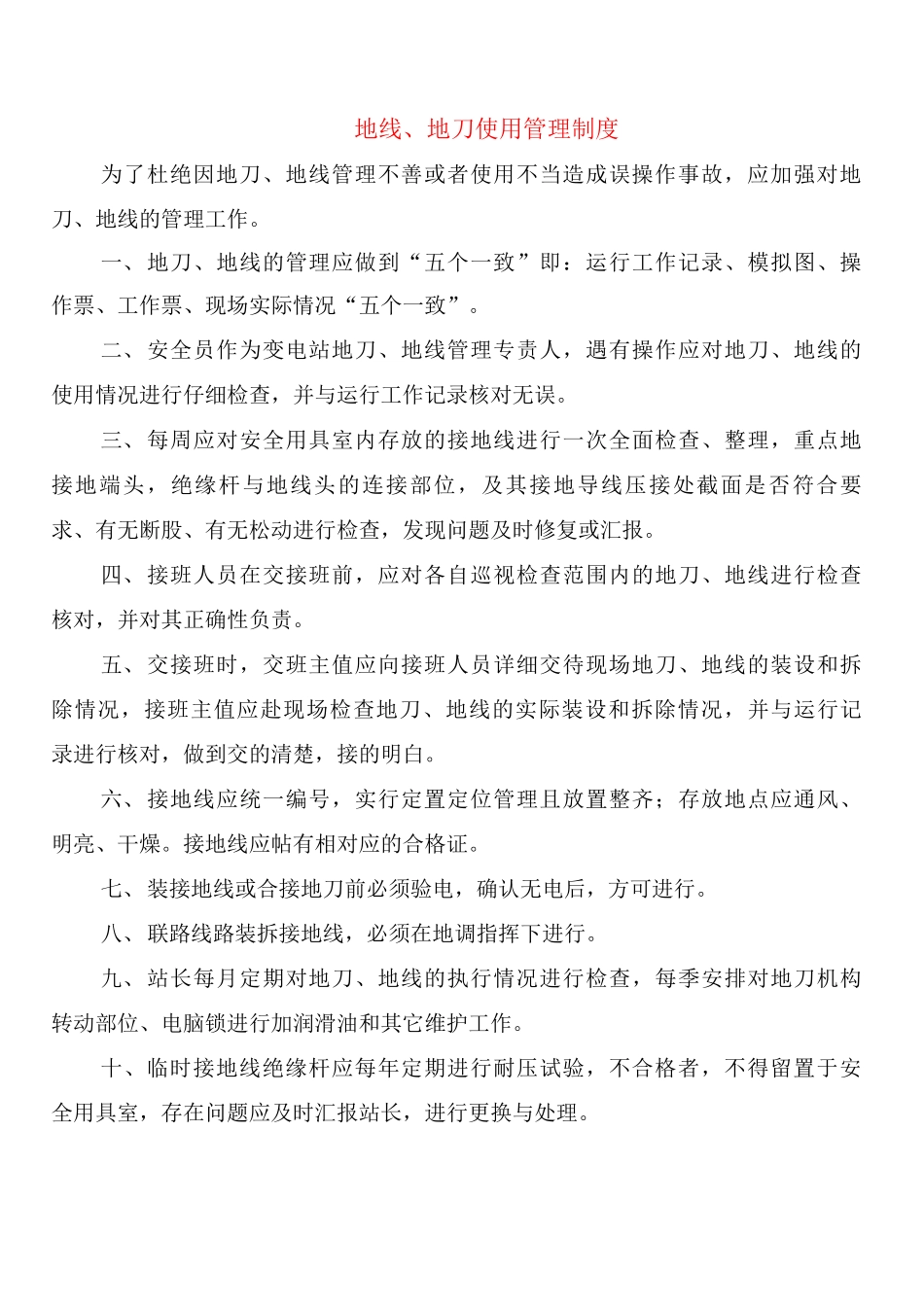 地线、地刀使用管理制度

为了杜绝因地刀、地线管理不善或者使用不当造成误操作事故，应加强对地刀、地线的管理工作。

一、地刀、地线的管理应做到“五个一致”即：运行工作记录、模拟图、操作票、工作票、现场实际情况“五个一致”。

二、安全员作为变电站地刀、地线管理专责人，遇有操作应对地刀、地线的使用情况进行仔细检查，并与运行工作记录核对无误。

三、每周应对安全用具室内存放的接地线进行一次全面检查、整理，重点地接地端头，绝缘杆与地线头的连接部位，及其接地导线压接处截面是否符合要求、有无断股、有无松动进行检查，发现问题及时修复或汇报。

四、接班人员在交接班前，应对各自巡视检查范围内的地刀、地线进行检查核对，并对其正确性负责。

五、交接班时，交班主值应向接班人员详细交待现场地刀、地线的装设和拆除情况，接班主值应赴现场检查地刀、地线的实际装设和拆除情况，并与运行记录进行核对，做到交的清楚，接的明白。

六、接地线应统一编号，实行定置定位管理且放置整齐；存放地点应通风、明亮、干燥。接地线应帖有相对应的合格证。

七、装接地线或合接地刀前必须验电，确认无电后，方可进行。

八、联路线路装拆接地线，必须在地调指挥下进行。

九、站长每月定期对地刀、地线的执行情况进行检查，每季安排对地刀机构转动部位、电脑锁进行加润滑油和其它维护工作。

十、临时接地线绝缘杆应每年定期进行耐压试验，不合格者，不得留置于安全用具室，存在问题应及时汇报站长，进行更换与处理。